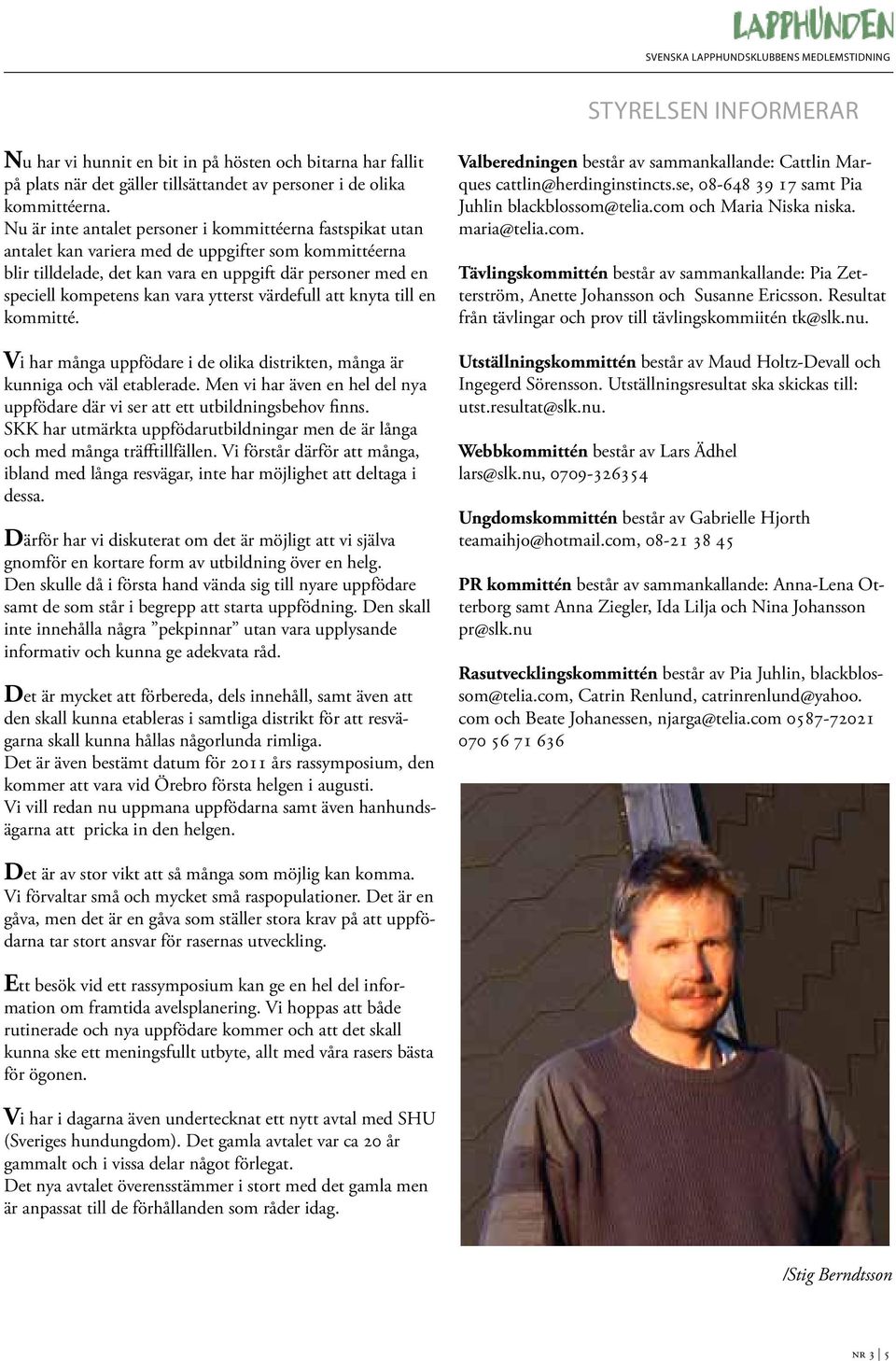 LAPPHUNDEN
SVENSKA LAPPHUNDSKLUBBENS MEDLEMSTIDNING

STYRELSEN INFORMERAR

Nu har vi hunnit en bit in på hösten och bitarna har fallit på plats när det gäller tillsättandet av personer i de olika kommittéerna.
Nu är inte antalet personer i kommittéerna fastspikat utan antalet kan variera med de uppgifter som kommittéerna blir tilldelade, det kan vara en uppgift där personer med en speciell kompetens kan vara ytterst värdefull att knyta till en kommitté.

Vi har många uppfödare i de olika distrikten, många är kunniga och väl etablerade. Men vi har även en hel del nya uppfödare där vi ser att ett utbildningsbehov finns. SKK har utmärkta uppfödarutbildningar men de är långa och med många träfftillfällen. Vi förstår därför att många, ibland med långa resvägar, inte har möjlighet att deltaga i dessa.

Därför har vi diskuterat om det är möjligt att vi själva gnomför en kortare form av utbildning över en helg.
Den skulle då i första hand vända sig till nyare uppfödare samt de som står i begrepp att starta uppfödning. Den skall inte innehålla några ”pekpinnar” utan vara upplysande informativ och kunna ge adekvata råd.

Det är mycket att förbereda, dels innehåll, samt även att den skall kunna etableras i samtliga distrikt för att resvägarna skall kunna hållas någorlunda rimliga.
Det är även bestämt datum för 2011 års rassymposium, den kommer att vara vid Örebro första helgen i augusti.
Vi vill redan nu uppmana uppfödarna samt även hanhundsägarna att pricka in den helgen.

Det är av stor vikt att så många som möjlig kan komma. Vi förvaltar små och mycket små raspopulationer. Det är en gåva, men det är en gåva som ställer stora krav på att uppfödarna tar stort ansvar för rasernas utveckling.

Ett besök vid ett rassymposium kan ge en hel del information om framtida avelsplanering. Vi hoppas att både rutinerade och nya uppfödare kommer och att det skall kunna ske ett meningsfullt utbyte, allt med våra rasers bästa för ögonen.

Vi har i dagarna även undertecknat ett nytt avtal med SHU (Sveriges hundungdom). Det gamla avtalet var ca 20 år gammalt och i vissa delar något förlegat.
Det nya avtalet överensstämmer i stort med det gamla men är anpassat till de förhållanden som råder idag.

Valberedningen består av sammankallande: Cattlin Marques cattlin@herdinginstincts.se, 08-648 39 17 samt Pia Juhlin blackblossom@telia.com och Maria Niska niska.maria@telia.com.

Tävlingskommittén består av sammankallande: Pia Zetterström, Anette Johansson och Susanne Ericsson. Resultat från tävlingar och prov till tävlingskommiitén tk@slk.nu.

Utställningskommittén består av Maud Holtz-Devall och Ingegerd Sörensson. Utställningsresultat ska skickas till: utst.resultat@slk.nu.

Webbkommittén består av Lars Ädhel lars@slk.nu, 0709-326354

Ungdomskommittén består av Gabrielle Hjorth teamaihjo@hotmail.com, 08-21 38 45

PR kommittén består av sammankallande: Anna-Lena Otterborg samt Anna Ziegler, Ida Lilja och Nina Johansson pr@slk.nu

Rasutvecklingskommittén består av Pia Juhlin, blackblossom@telia.com, Catrin Renlund, catrinrenlund@yahoo.com och Beate Johanessen, njarga@telia.com 0587-72021 070 56 71 636

/Stig Berndtsson

NR 3 | 5